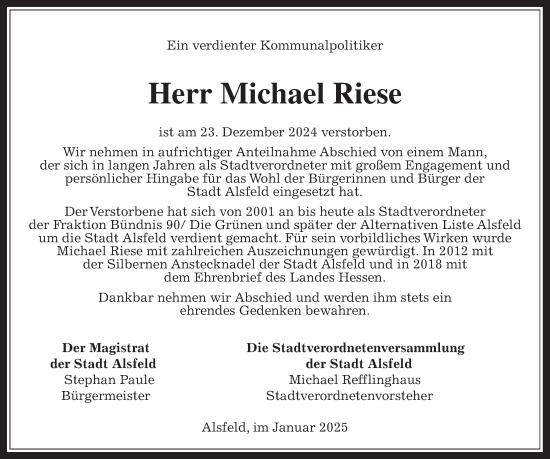 Ein verdienter Kommunalpolitiker

Herr Michael Riese

ist am 23. Dezember 2024 verstorben.

Wir nehmen in aufrichtiger Anteilnahme Abschied von einem Mann, der sich in langen Jahren als Stadtverordneter mit großem Engagement und persönlicher Hingabe für das Wohl der Bürgerinnen und Bürger der Stadt Alsfeld eingesetzt hat.

Der Verstorbene hat sich von 2001 an bis heute als Stadtverordneter der Fraktion Bündnis 90/ Die Grünen und später der Alternativen Liste Alsfeld um die Stadt Alsfeld verdient gemacht. Für sein vorbildliches Wirken wurde Michael Riese mit zahlreichen Auszeichnungen gewürdigt. In 2012 mit der Silbernen Anstecknadel der Stadt Alsfeld und in 2018 mit dem Ehrenbrief des Landes Hessen.

Dankbar nehmen wir Abschied und werden ihm stets ein ehrendes Gedenken bewahren.

Der Magistrat
der Stadt Alsfeld
Stephan Paule
Bürgermeister

Die Stadtverordnetenversammlung
der Stadt Alsfeld
Michael Refflinghaus
Stadtverordnetenvorsteher

Alsfeld, im Januar 2025